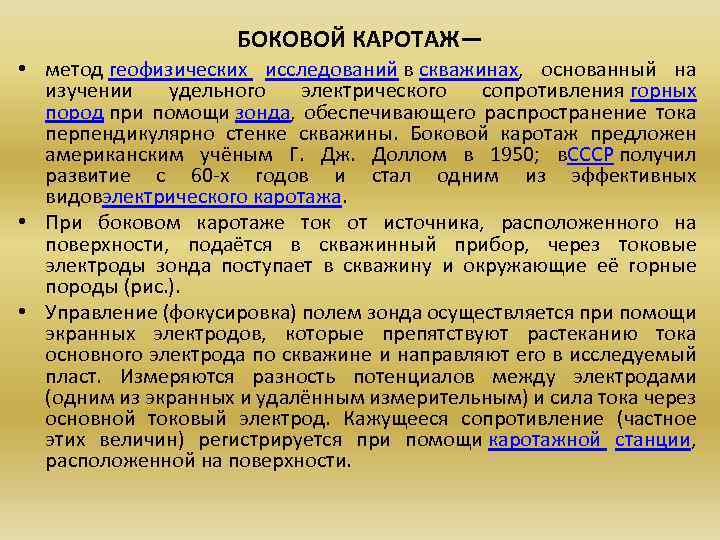 БОКОВОЙ КАРОТАЖ—

• метод геофизических исследований в скважинах, основанный на изучении удельного электрического сопротивления горных пород при помощи зонда, обеспечивающего распространение тока перпендикулярно стенке скважины. Боковой каротаж предложен американским учёным Г. Дж. Доллом в 1950; вСССР получил развитие с 60-х годов и стал одним из эффективных видовэлектрического каротажа.

• При боковом каротаже ток от источника, расположенного на поверхности, подаётся в скважинный прибор, через токовые электроды зонда поступает в скважину и окружающие её горные породы (рис.).

• Управление (фокусировка) полем зонда осуществляется при помощи экранных электродов, которые препятствуют растеканию тока основного электрода по скважине и направляют его в исследуемый пласт. Измеряются разность потенциалов между электродами (одним из экранных и удалённым измерительным) и сила тока через основной токовый электрод. Кажущееся сопротивление (частное этих величин) регистрируется при помощи каротажной станции, расположенной на поверхности.